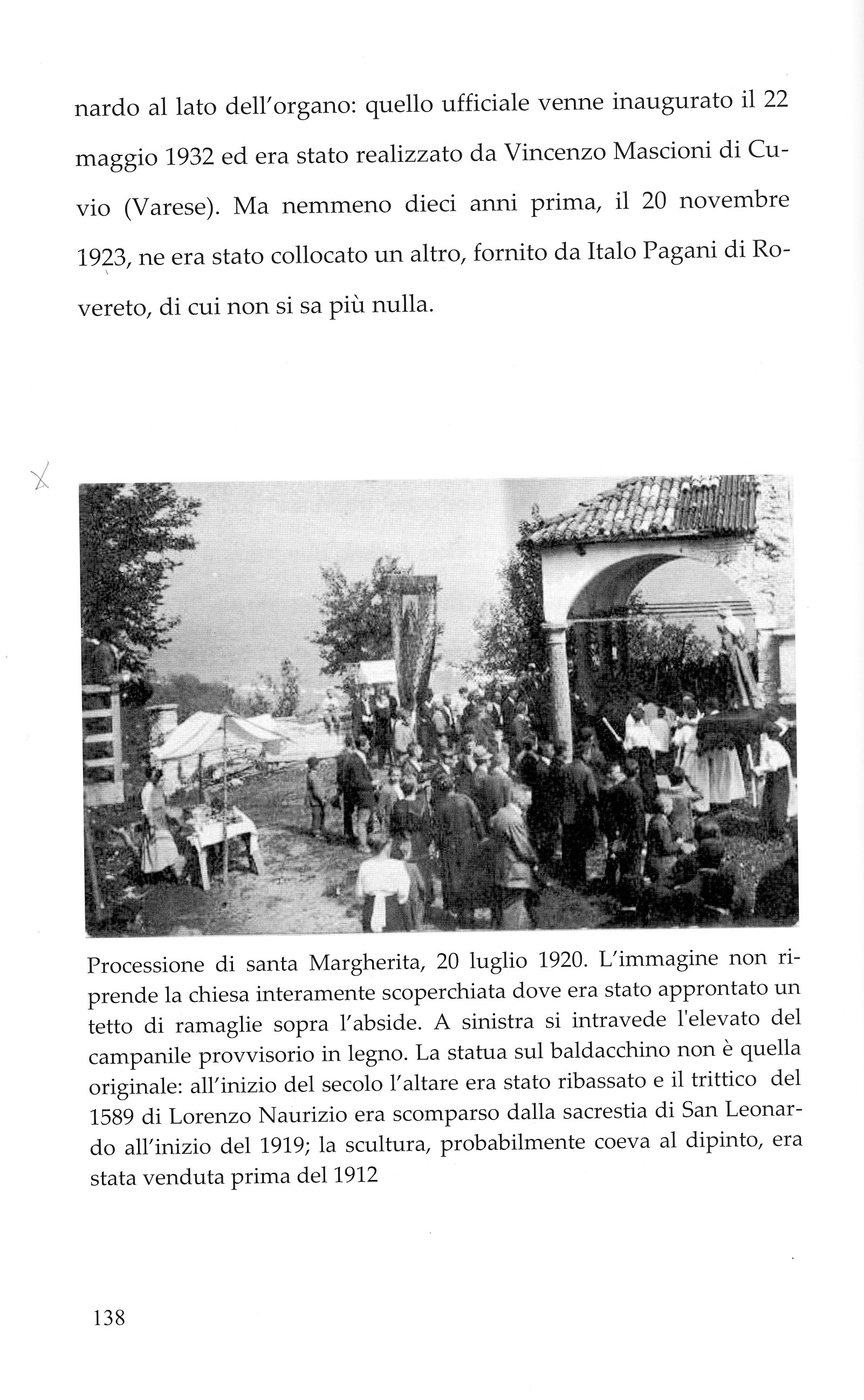 nardo al lato dell'organo: quello ufficiale venne inaugurato il 22 maggio 1932 ed era stato realizzato da Vincenzo Mascioni di Cuvio (Varese). Ma nemmeno dieci anni prima, il 20 novembre 1923, ne era stato collocato un altro, fornito da Italo Pagani di Rovereto, di cui non si sa più nulla.

X

Processione di santa Margherita, 20 luglio 1920. L'immagine non riprende la chiesa interamente scoperchiata dove era stato approntato un tetto di ramaglie sopra l'abside. A sinistra si intravede l'elevato del campanile provvisorio in legno. La statua sul baldacchino non è quella originale: all'inizio del secolo l'altare era stato ribassato e il trittico del 1589 di Lorenzo Naurizio era scomparso dalla sacrestia di San Leonardo all'inizio del 1919; la scultura, probabilmente coeva al dipinto, era stata venduta prima del 1912

138